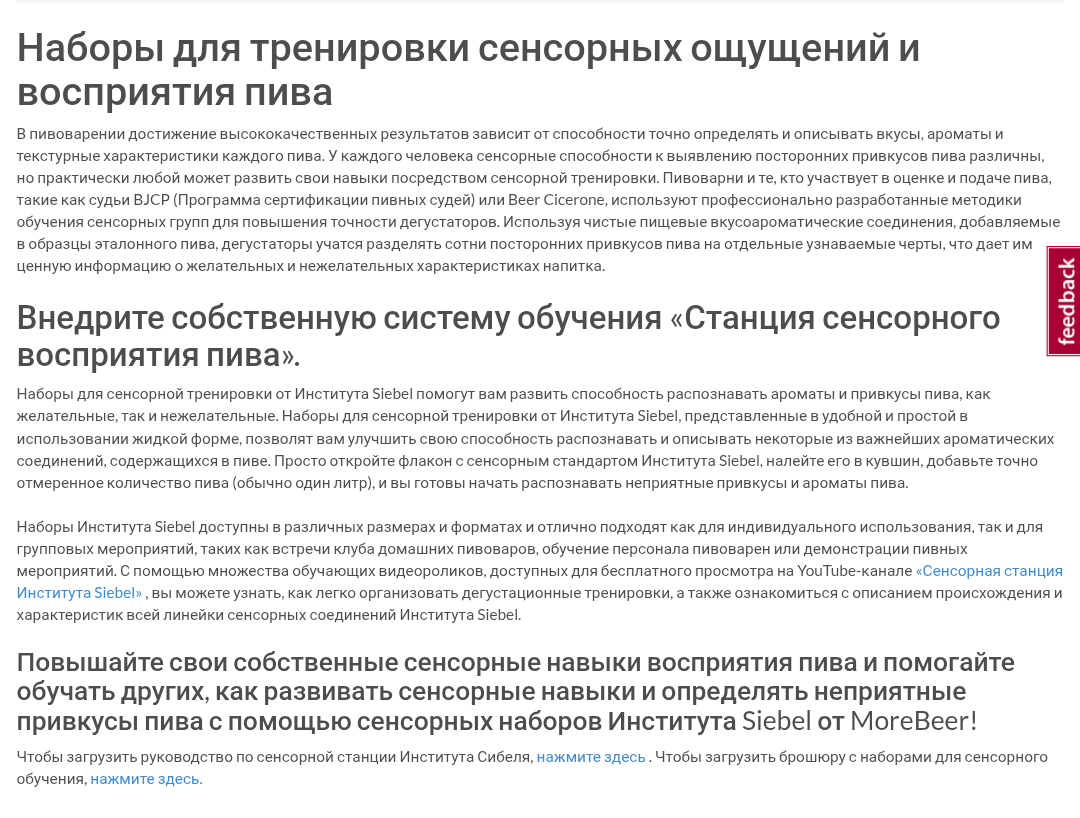 Наборы для тренировки сенсорных ощущений и восприятия пива

В пивоварении достижение высококачественных результатов зависит от способности точно определять и описывать вкусы, ароматы и текстурные характеристики каждого пива. У каждого человека сенсорные способности к выявлению посторонних привкусов пива различны, но практически любой может развить свои навыки посредством сенсорной тренировки. Пивоварни и те, кто участвует в оценке и подаче пива, такие как судьи BJCP (Программа сертификации пивных судей) или Beer Cicerone, используют профессионально разработанные методики обучения сенсорных групп для повышения точности дегустаторов. Используя чистые пищевые вкусоароматические соединения, добавляемые в образцы эталонного пива, дегустаторы учатся разделять сотни посторонних привкусов пива на отдельные узнаваемые черты, что дает им ценную информацию о желательных и нежелательных характеристиках напитка.

feedback

Внедрите собственную систему обучения «Станция сенсорного восприятия пива».

Наборы для сенсорной тренировки от Института Siebel помогут вам развить способность распознавать ароматы и привкусы пива, как желательные, так и нежелательные. Наборы для сенсорной тренировки от Института Siebel, представленные в удобной и простой в использовании жидкой форме, позволят вам улучшить свою способность распознавать и описывать некоторые из важнейших ароматических соединений, содержащихся в пиве. Просто откройте флакон с сенсорным стандартом Института Siebel, налейте его в кувшин, добавьте точно отмеренное количество пива (обычно один литр), и вы готовы начать распознавать неприятные привкусы и ароматы пива.

Наборы Института Siebel доступны в различных размерах и форматах и отлично подходят как для индивидуального использования, так и для групповых мероприятий, таких как встречи клуба домашних пивоваров, обучение персонала пивоварен или демонстрации пивных мероприятий. С помощью множества обучающих видеороликов, доступных для бесплатного просмотра на YouTube-канале «Сенсорная станция Института Siebel» , вы можете узнать, как легко организовать дегустационные тренировки, а также ознакомиться с описанием происхождения и характеристик всей линейки сенсорных соединений Института Siebel.

Повышайте свои собственные сенсорные навыки восприятия пива и помогайте обучать других, как развивать сенсорные навыки и определять неприятные привкусы пива с помощью сенсорных наборов Института Siebel от MoreBeer!

Чтобы загрузить руководство по сенсорной станции Института Сибеля, нажмите здесь . Чтобы загрузить брошюру с наборами для сенсорного обучения, нажмите здесь.